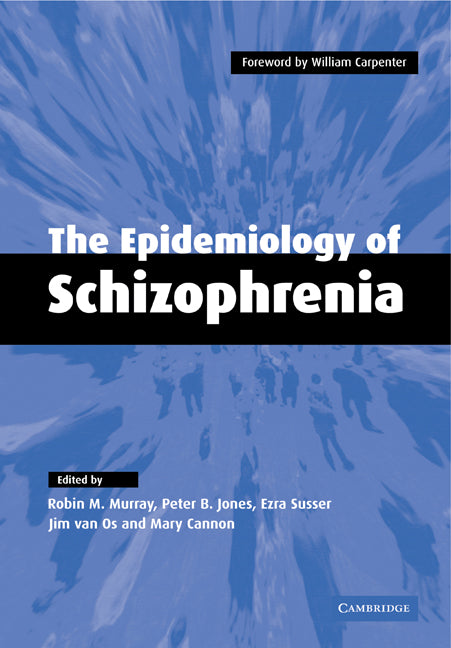 Foreword by William Carpenter

The Epidemiology of Schizophrenia

Edited by

Robin M. Murray, Peter B. Jones, Ezra Susser Jim van Os and Mary Cannon

CAMBRIDGE